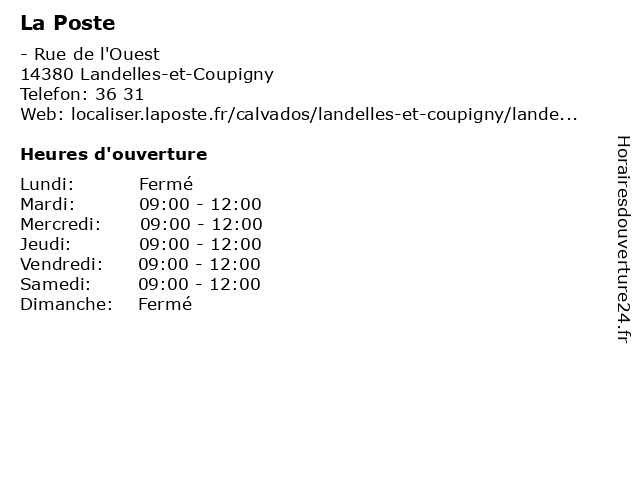 La Poste

- Rue de l'Ouest
14380 Landelles-et-Coupigny
Telefon: 36 31
Web: localiser.laposte.fr/calvados/landelles-et-coupigny/lande...

Heures d'ouverture

| Lundi: | Fermé |
|---|---|
| Mardi: | 09:00 - 12:00 |
| Mercredi: | 09:00 - 12:00 |
| Jeudi: | 09:00 - 12:00 |
| Vendredi: | 09:00 - 12:00 |
| Samedi: | 09:00 - 12:00 |
| Dimanche: | Fermé |

Horairesdouverture24.fr